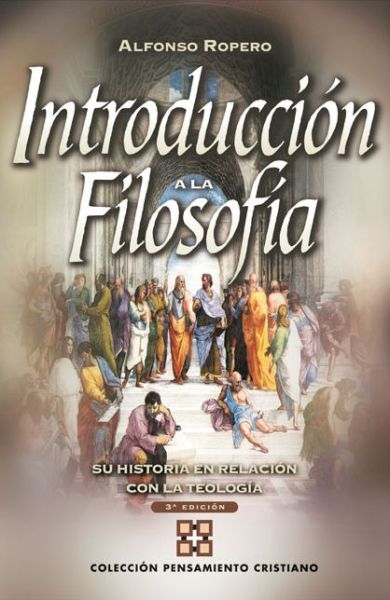 ALFONSO ROPERO

Introducción
A LA
Filosofía

SU HISTORIA EN RELACIÓN CON LA TEOLOGÍA

3ª EDICIÓN

COLECCIÓN PENSAMIENTO CRISTIANO